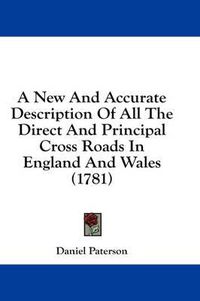 A New And Accurate Description Of All The Direct And Principal Cross Roads In England And Wales (1781)

Daniel Paterson